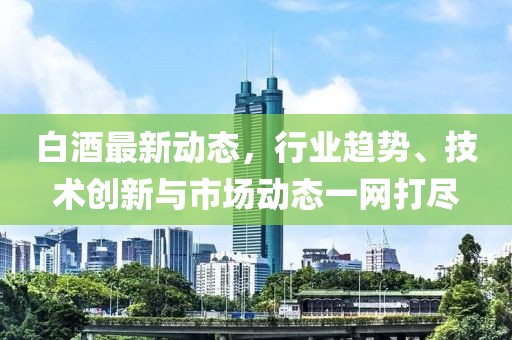 白酒最新动态，行业趋势、技术创新与市场动态一网打尽